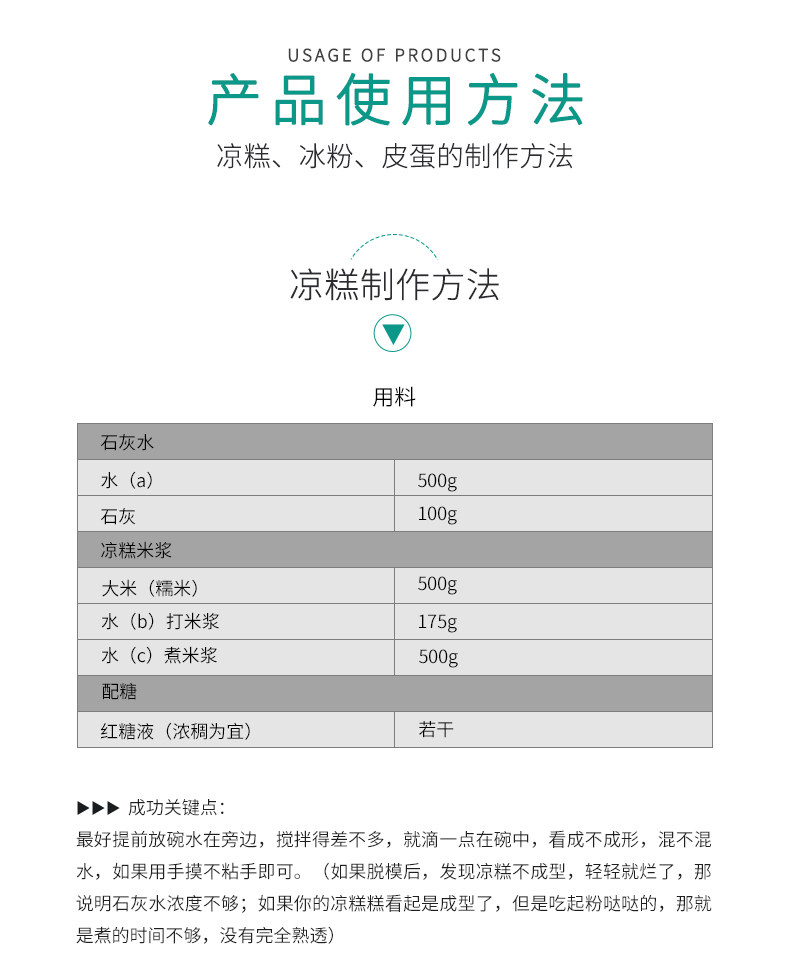 USAGE OF PRODUCTS
产品使用方法
凉糕、冰粉、皮蛋的制作方法

凉糕制作方法

用料

| 石灰水 | |
|---|---|
| 水（a） | 500g |
| 石灰 | 100g |
| 凉糕米浆 | |
| 大米（糯米） | 500g |
| 水（b）打米浆 | 175g |
| 水（c）煮米浆 | 500g |
| 配糖 | |
| 红糖液（浓稠为宜） | 若干 |

▶▶▶ 成功关键点：
最好提前放碗水在旁边，搅拌得差不多，就滴一点在碗中，看成不成形，混不混水，如果用手摸不粘手即可。（如果脱模后，发现凉糕不成型，轻轻就烂了，那说明石灰水浓度不够；如果你的凉糕糕看起是成型了，但是吃起粉哒哒的，那就是煮的时间不够，没有完全熟透）